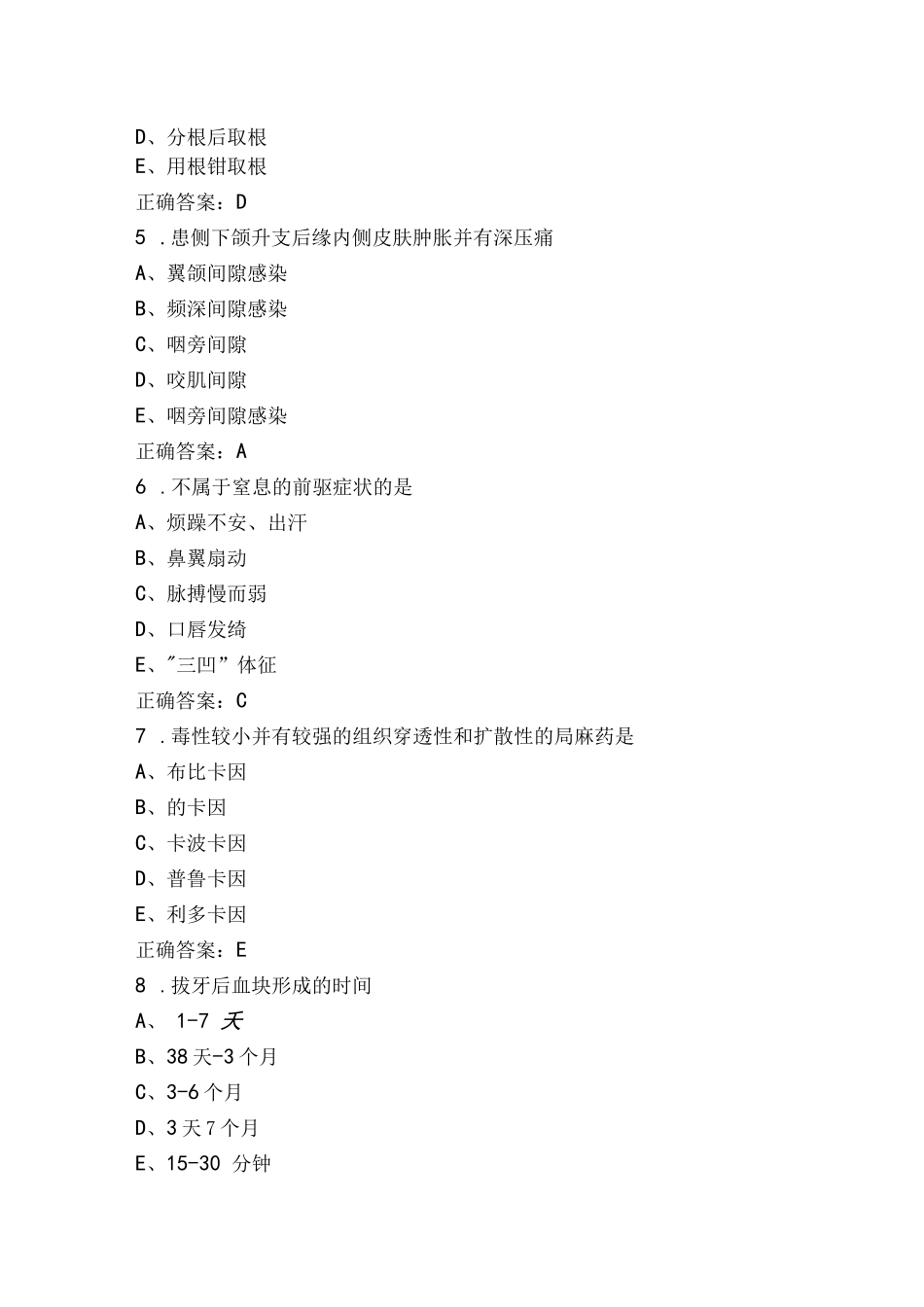 D、分根后取根
E、用根钳取根
正确答案：D
5 .患侧下颌升支后缘内侧皮肤肿胀并有深压痛
A、翼颌间隙感染
B、频深间隙感染
C、咽旁间隙
D、咬肌间隙
E、咽旁间隙感染
正确答案：A
6 .不属于窒息的前驱症状的是
A、烦躁不安、出汗
B、鼻翼扇动
C、脉搏慢而弱
D、口唇发绮
E、"三凹”体征
正确答案：C
7 .毒性较小并有较强的组织穿透性和扩散性的局麻药是
A、布比卡因
B、的卡因
C、卡波卡因
D、普鲁卡因
E、利多卡因
正确答案：E
8 .拔牙后血块形成的时间
A、 1-7 天
B、38天-3个月
C、3-6个月
D、3天7个月
E、15-30 分钟